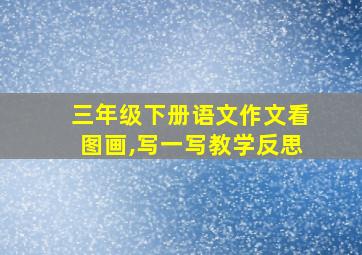 三年级下册语文作文看图画,写一写教学反思